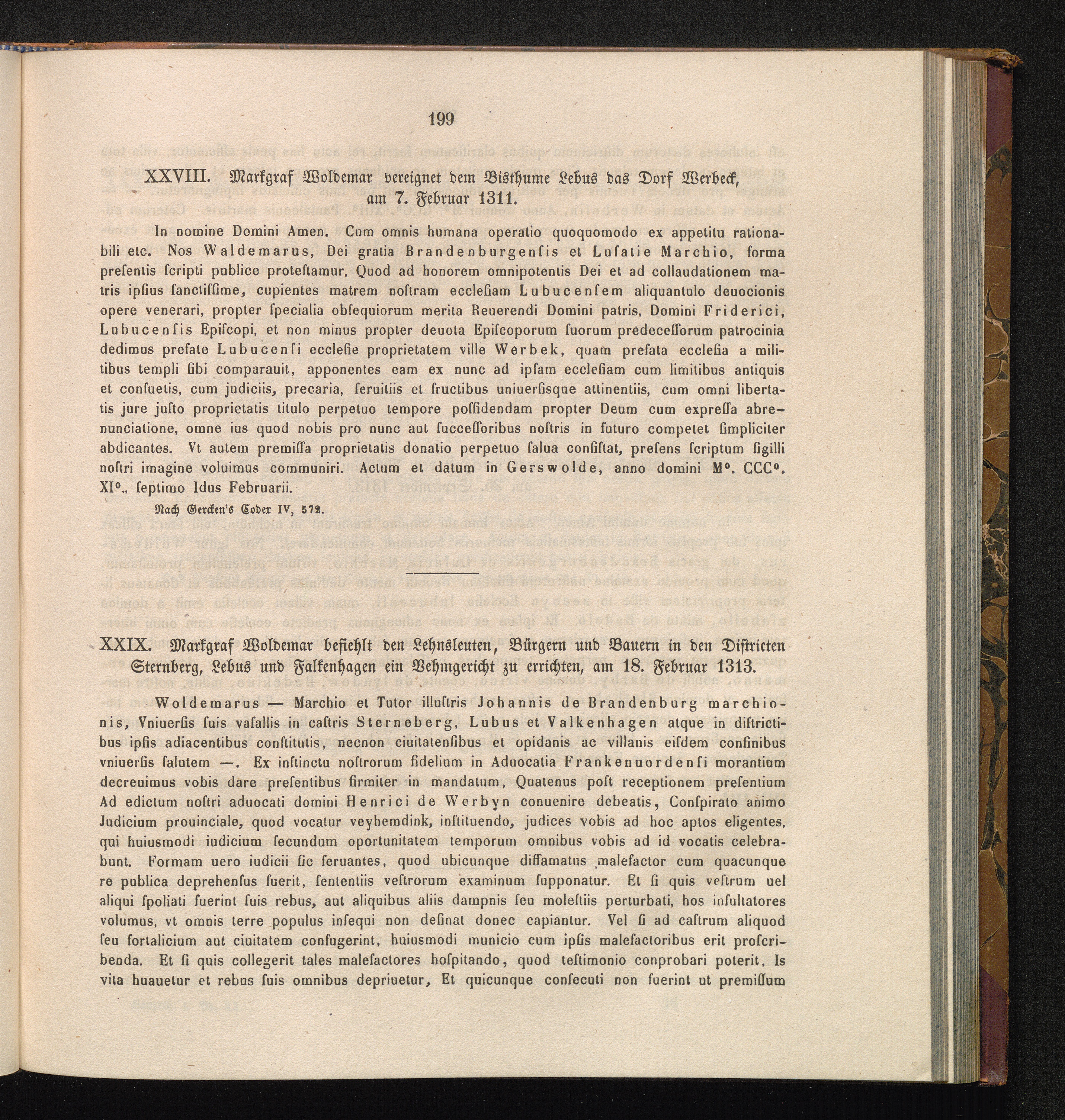 199

XXVIII. Markgraf Woldemar vereignet dem Bisthume Lebus das Dorf Werbeck, am 7. Februar 1311.

In nomine Domini Amen. Cum omnis humana operatio quoquomodo ex appetitu rationabili etc. Nos Waldemarus, Dei gratia Brandenburgenſis et Luſatie Marchio, forma preſentis ſcripti publice proteſtamur, Quod ad honorem omnipotentis Dei et ad collaudationem matris ipſius ſanctiſſime, cupientes matrem noſtram eccleſiam Lubucenſem aliquantulo deuocionis opere venerari, propter ſpecialia obſequiorum merita Reuerendi Domini patris, Domini Friderici, Lubucenſis Epiſcopi, et non minus propter deuota Epiſcoporum ſuorum predeceſſorum patrocinia dedimus prefate Lubucenſi eccleſie proprietatem ville Werbek, quam prefata eccleſia a militibus templi ſibi comparauit, apponentes eam ex nunc ad ipſam eccleſiam cum limitibus antiquis et conſuetis, cum judiciis, precaria, ſeruitiis et fructibus uniuerſisque attinentiis, cum omni libertatis jure juſto proprietatis titulo perpetuo tempore poſſidendam propter Deum cum expreſſa abrenunciatione, omne ius quod nobis pro nunc aut ſucceſſoribus noſtris in futuro competet ſimpliciter abdicantes. Vt autem premiſſa proprietatis donatio perpetuo ſalua conſiſtat, preſens ſcriptum ſigilli noſtri imagine voluimus communiri. Actum et datum in Gerswolde, anno domini M°. CCC°. XI°., ſeptimo Idus Februarii.

Nach Gercken's Codex IV, 572.

XXIX. Markgraf Woldemar befiehlt den Lehnsleuten, Bürgern und Bauern in den Diſtricten Sternberg, Lebus und Falkenhagen ein Vehmgericht zu errichten, am 18. Februar 1313.

Woldemarus — Marchio et Tutor illuſtris Johannis de Brandenburg marchionis, Vniuerſis ſuis vaſallis in caſtris Sterneberg, Lubus et Valkenhagen atque in diſtrictibus ipſis adiacentibus conſtitutis, necnon ciuitatenſibus et opidanis ac villanis eiſdem confinibus vniuerſis ſalutem —. Ex inſtinctu noſtrorum fidelium in Aduocatia Frankenuordenſi morantium decreuimus vobis dare preſentibus firmiter in mandatum, Quatenus poſt receptionem preſentium Ad edictum noſtri aduocati domini Henrici de Werbyn conuenire debeatis, Conſpirato animo Judicium prouinciale, quod vocatur veyhemdink, inſtituendo, judices vobis ad hoc aptos eligentes, qui huiusmodi iudicium ſecundum oportunitatem temporum omnibus vobis ad id vocatis celebrabunt. Formam uero iudicii ſic ſeruantes, quod ubicunque diffamatus malefactor cum quacunque re publica deprehenſus fuerit, ſententiis veſtrorum examinum ſupponatur. Et ſi quis veſtrum uel aliqui ſpoliati fuerint ſuis rebus, aut aliquibus aliis dampnis ſeu moleſtiis perturbati, hos inſultatores volumus, vt omnis terre populus inſequi non deſinat donec capiantur. Vel ſi ad caſtrum aliquod ſeu fortalicium aut ciuitatem confugerint, huiusmodi municio cum ipſis malefactoribus erit proſcribenda. Et ſi quis collegerit tales malefactores hoſpitando, quod teſtimonio conprobari poterit, Is vita huauetur et rebus ſuis omnibus depriuetur, Et quicunque conſecuti non fuerint ut premiſſum